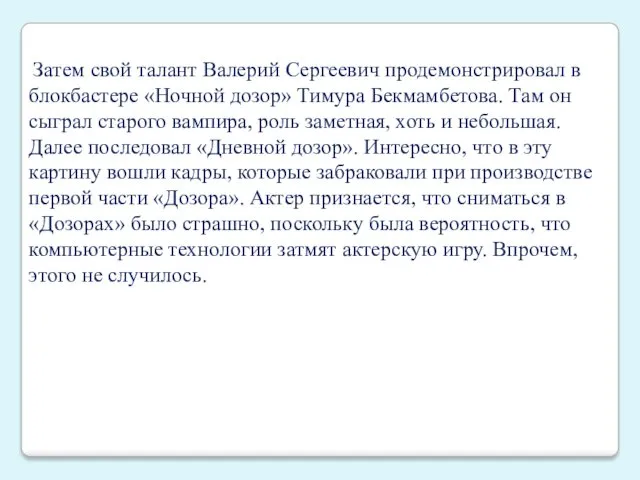 Затем свой талант Валерий Сергеевич продемонстрировал в блокбастере «Ночной дозор» Тимура Бекмамбетова. Там он сыграл старого вампира, роль заметная, хоть и небольшая. Далее последовал «Дневной дозор». Интересно, что в эту картину вошли кадры, которые забраковали при производстве первой части «Дозора». Актер признается, что сниматься в «Дозорах» было страшно, поскольку была вероятность, что компьютерные технологии затмят актерскую игру. Впрочем, этого не случилось.